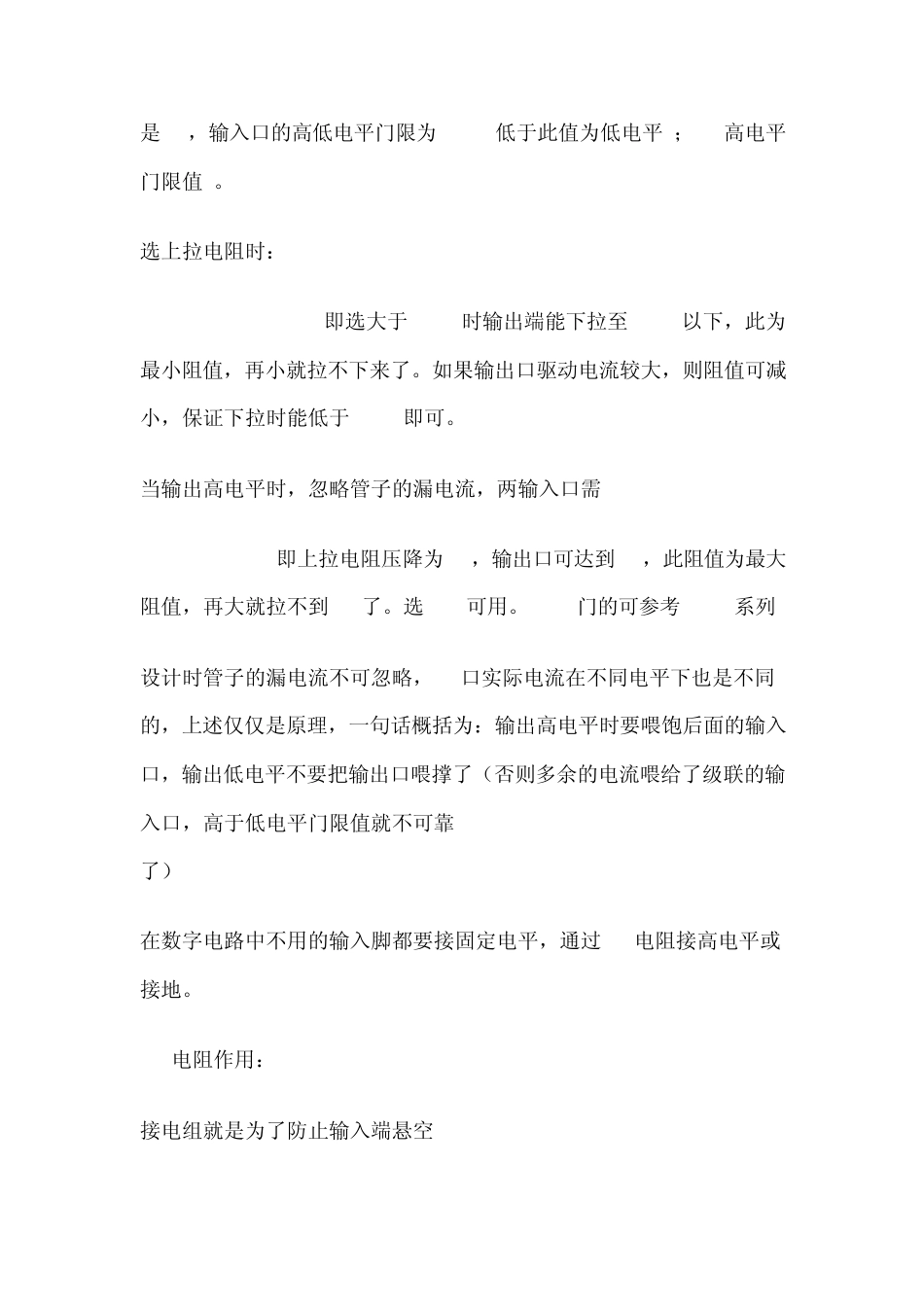 是 ，输入口的高低电平门限为 低于此值为低电平 ； 高电平门限值 。

选上拉电阻时：

即选大于 时输出端能下拉至 以下，此为最小阻值，再小就拉不下来了。如果输出口驱动电流较大，则阻值可减小，保证下拉时能低于 即可。

当输出高电平时，忽略管子的漏电流，两输入口需

即上拉电阻压降为 ，输出口可达到 ，此阻值为最大阻值，再大就拉不到 了。选 可用。 门的可参考 系列

设计时管子的漏电流不可忽略， 口实际电流在不同电平下也是不同的，上述仅仅是原理，一句话概括为：输出高电平时要喂饱后面的输入口，输出低电平不要把输出口喂撑了（否则多余的电流喂给了级联的输入口，高于低电平门限值就不可靠了）

在数字电路中不用的输入脚都要接固定电平，通过 电阻接高电平或接地。

电阻作用：

接电组就是为了防止输入端悬空